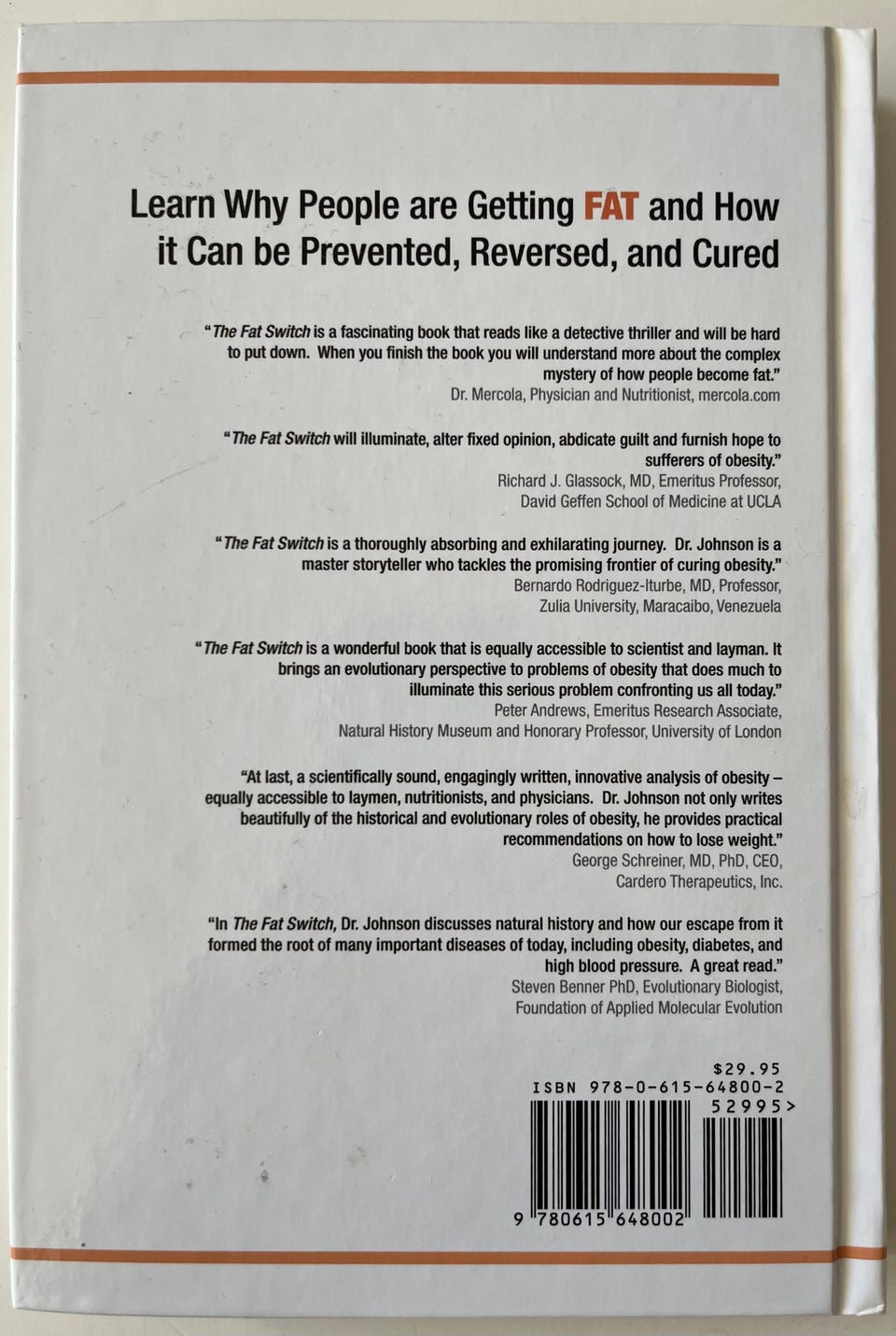 Learn Why People are Getting FAT and How it Can be Prevented, Reversed, and Cured

"The Fat Switch is a fascinating book that reads like a detective thriller and will be hard to put down. When you finish the book you will understand more about the complex mystery of how people become fat."
Dr. Mercola, Physician and Nutritionist, mercola.com

"The Fat Switch will illuminate, alter fixed opinion, abdicate guilt and furnish hope to sufferers of obesity."
Richard J. Glassock, MD, Emeritus Professor, David Geffen School of Medicine at UCLA

"The Fat Switch is a thoroughly absorbing and exhilarating journey. Dr. Johnson is a master storyteller who tackles the promising frontier of curing obesity."
Bernardo Rodriguez-Iturbe, MD, Professor, Zulia University, Maracaibo, Venezuela

"The Fat Switch is a wonderful book that is equally accessible to scientist and layman. It brings an evolutionary perspective to problems of obesity that does much to illuminate this serious problem confronting us all today."
Peter Andrews, Emeritus Research Associate, Natural History Museum and Honorary Professor, University of London

"At last, a scientifically sound, engagingly written, innovative analysis of obesity – equally accessible to laymen, nutritionists, and physicians. Dr. Johnson not only writes beautifully of the historical and evolutionary roles of obesity, he provides practical recommendations on how to lose weight."
George Schreiner, MD, PhD, CEO, Cardero Therapeutics, Inc.

"In The Fat Switch, Dr. Johnson discusses natural history and how our escape from it formed the root of many important diseases of today, including obesity, diabetes, and high blood pressure. A great read."
Steven Benner PhD, Evolutionary Biologist, Foundation of Applied Molecular Evolution

$29.95
ISBN 978-0-615-64800-2
52995>
9 780615 648002